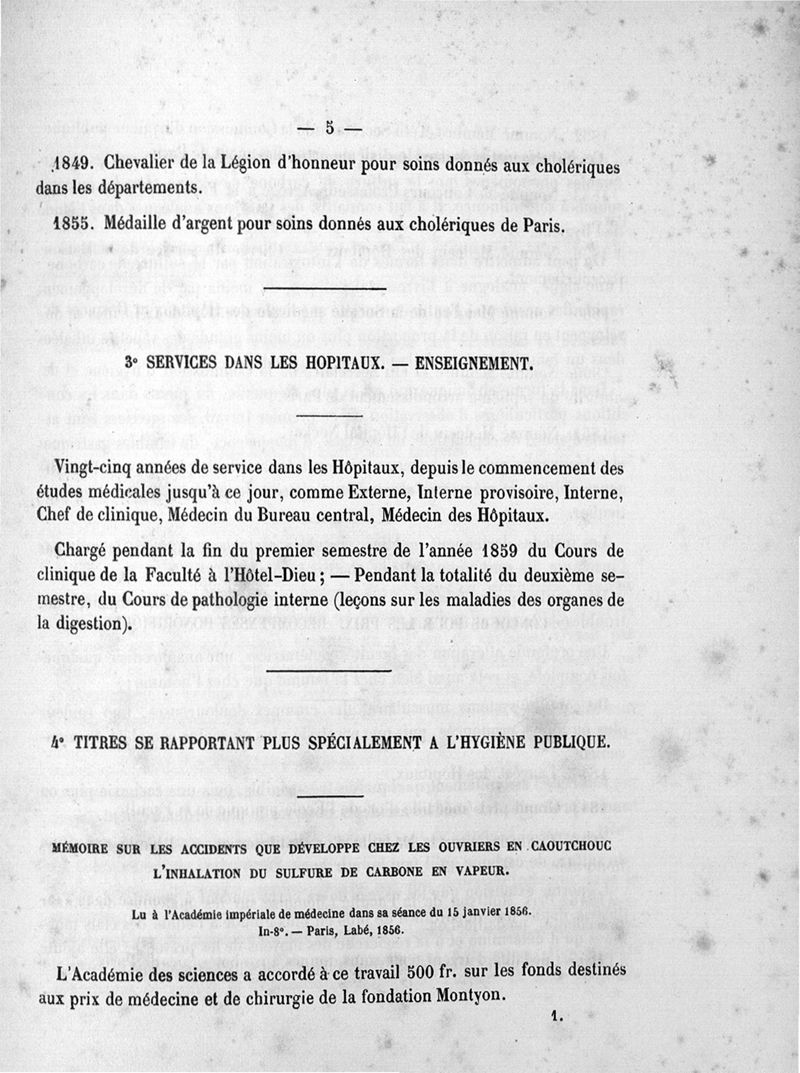 — 5 —

1849. Chevalier de la Légion d'honneur pour soins donnés aux cholériques dans les départements.

1855. Médaille d'argent pour soins donnés aux cholériques de Paris.

3° SERVICES DANS LES HOPITAUX. — ENSEIGNEMENT.

Vingt-cinq années de service dans les Hôpitaux, depuis le commencement des études médicales jusqu'à ce jour, comme Externe, Interne provisoire, Interne, Chef de clinique, Médecin du Bureau central, Médecin des Hôpitaux.

Chargé pendant la fin du premier semestre de l'année 1859 du Cours de clinique de la Faculté à l'Hôtel-Dieu ; — Pendant la totalité du deuxième semestre, du Cours de pathologie interne (leçons sur les maladies des organes de la digestion).

4° TITRES SE RAPPORTANT PLUS SPÉCIALEMENT A L'HYGIÈNE PUBLIQUE.

MÉMOIRE SUR LES ACCIDENTS QUE DÉVELOPPE CHEZ LES OUVRIERS EN CAOUTCHOUC L'INHALATION DU SULFURE DE CARBONE EN VAPEUR.

Lu à l'Académie impériale de médecine dans sa séance du 15 janvier 1856.
In-8°. — Paris, Labé, 1856.

L'Académie des sciences a accordé à ce travail 500 fr. sur les fonds destinés aux prix de médecine et de chirurgie de la fondation Montyon.

1.